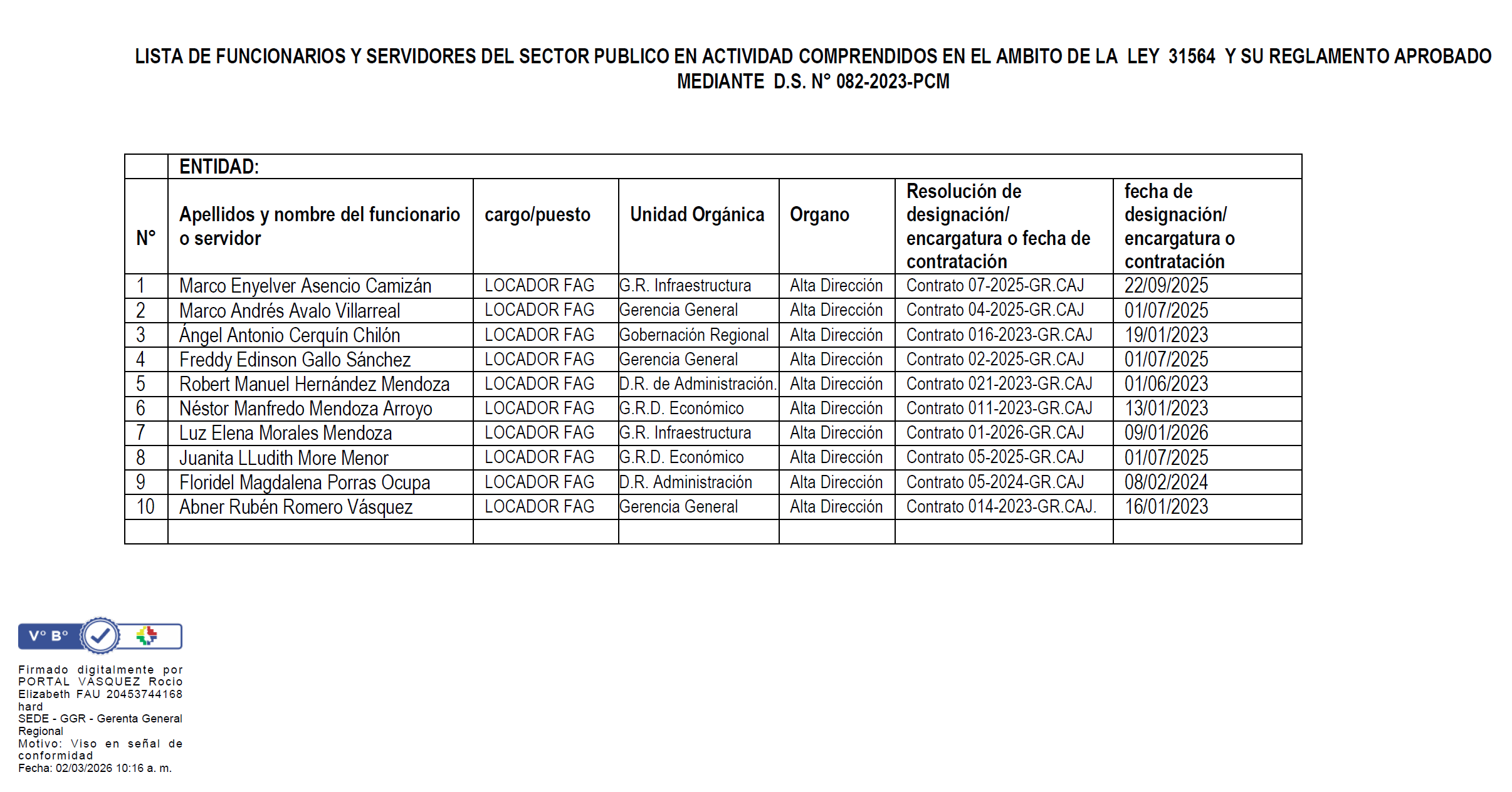 LISTA DE FUNCIONARIOS Y SERVIDORES DEL SECTOR PUBLICO EN ACTIVIDAD COMPRENDIDOS EN EL AMBITO DE LA LEY 31564 Y SU REGLAMENTO APROBADO MEDIANTE D.S. N° 082-2023-PCM

| | ENTIDAD: | | | | | |
|---|---|---|---|---|---|---|
| N° | Apellidos y nombre del funcionario o servidor | cargo/puesto | Unidad Orgánica | Organo | Resolución de designación/ encargatura o fecha de contratación | fecha de designación/ encargatura o contratación |
| 1 | Marco Enyelver Asencio Camizán | LOCADOR FAG | G.R. Infraestructura | Alta Dirección | Contrato 07-2025-GR.CAJ | 22/09/2025 |
| 2 | Marco Andrés Avalo Villarreal | LOCADOR FAG | Gerencia General | Alta Dirección | Contrato 04-2025-GR.CAJ | 01/07/2025 |
| 3 | Ángel Antonio Cerquín Chilón | LOCADOR FAG | Gobernación Regional | Alta Dirección | Contrato 016-2023-GR.CAJ | 19/01/2023 |
| 4 | Freddy Edinson Gallo Sánchez | LOCADOR FAG | Gerencia General | Alta Dirección | Contrato 02-2025-GR.CAJ | 01/07/2025 |
| 5 | Robert Manuel Hernández Mendoza | LOCADOR FAG | D.R. de Administración. | Alta Dirección | Contrato 021-2023-GR.CAJ | 01/06/2023 |
| 6 | Néstor Manfredo Mendoza Arroyo | LOCADOR FAG | G.R.D. Económico | Alta Dirección | Contrato 011-2023-GR.CAJ | 13/01/2023 |
| 7 | Luz Elena Morales Mendoza | LOCADOR FAG | G.R. Infraestructura | Alta Dirección | Contrato 01-2026-GR.CAJ | 09/01/2026 |
| 8 | Juanita LLudith More Menor | LOCADOR FAG | G.R.D. Económico | Alta Dirección | Contrato 05-2025-GR.CAJ | 01/07/2025 |
| 9 | Floridel Magdalena Porras Ocupa | LOCADOR FAG | D.R. Administración | Alta Dirección | Contrato 05-2024-GR.CAJ | 08/02/2024 |
| 10 | Abner Rubén Romero Vásquez | LOCADOR FAG | Gerencia General | Alta Dirección | Contrato 014-2023-GR.CAJ. | 16/01/2023 |
| | | | | | | |

V° B°

Firmado digitalmente por PORTAL VASQUEZ Rocio Elizabeth FAU 20453744168 hard
SEDE - GGR - Gerenta General Regional
Motivo: Viso en señal de conformidad
Fecha: 02/03/2026 10:16 a. m.